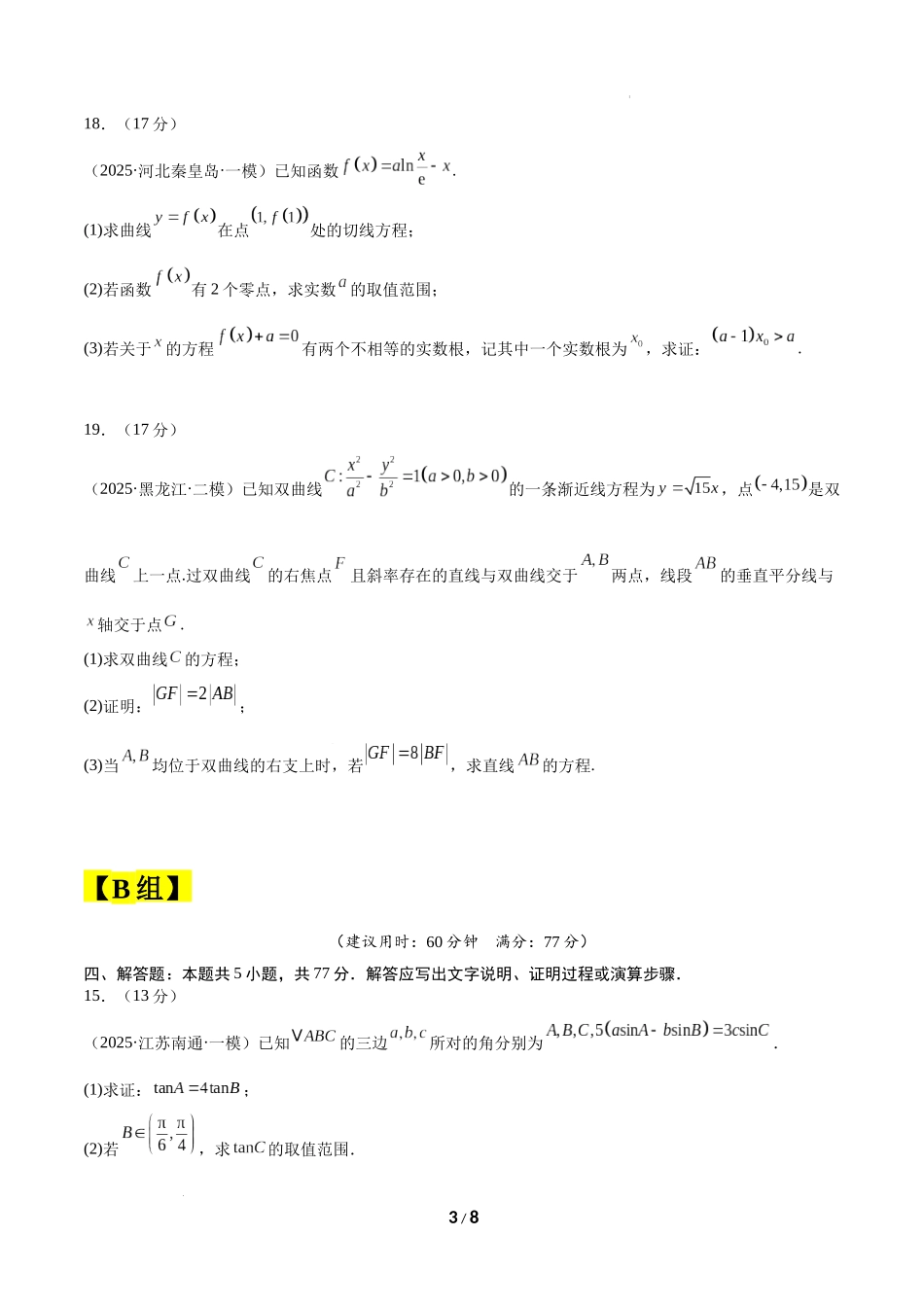 18．（17 分）

（2025·河北秦皇岛·一模）已知函数 $f(x)=a\ln\frac{x}{e}-x$.

(1)求曲线 $y=f(x)$ 在点 $(1,f(1))$ 处的切线方程；

(2)若函数 $f(x)$ 有 2 个零点，求实数 $a$ 的取值范围；

(3)若关于 $x$ 的方程 $f(x)+a=0$ 有两个不相等的实数根，记其中一个实数根为 $x_0$，求证：$(a-1)x_0>a$.

19．（17 分）

（2025·黑龙江·二模）已知双曲线 $C:\frac{x^2}{a^2}-\frac{y^2}{b^2}=1(a>0,b>0)$ 的一条渐近线方程为 $y=\sqrt{15}x$，点 $(-4,15)$ 是双曲线 $C$ 上一点.过双曲线 $C$ 的右焦点 $F$ 且斜率存在的直线与双曲线交于 $A,B$ 两点，线段 $AB$ 的垂直平分线与 $x$ 轴交于点 $G$.

(1)求双曲线 $C$ 的方程；

(2)证明：$|GF|=2|AB|$；

(3)当 $A,B$ 均位于双曲线的右支上时，若 $|GF|=8|BF|$，求直线 $AB$ 的方程.

【B 组】

（建议用时：60 分钟　满分：77 分）

四、解答题：本题共 5 小题，共 77 分．解答应写出文字说明、证明过程或演算步骤．

15．（13 分）

（2025·江苏南通·一模）已知 $\triangle ABC$ 的三边 $a,b,c$ 所对的角分别为 $A,B,C,5(a\sin A-b\sin B)=3c\sin C$.

(1)求证：$\tan A=4\tan B$；

(2)若 $B\in\left(\frac{\pi}{6},\frac{\pi}{4}\right)$，求 $\tan C$ 的取值范围.

3 / 8